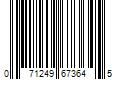 0 71249 67364 5